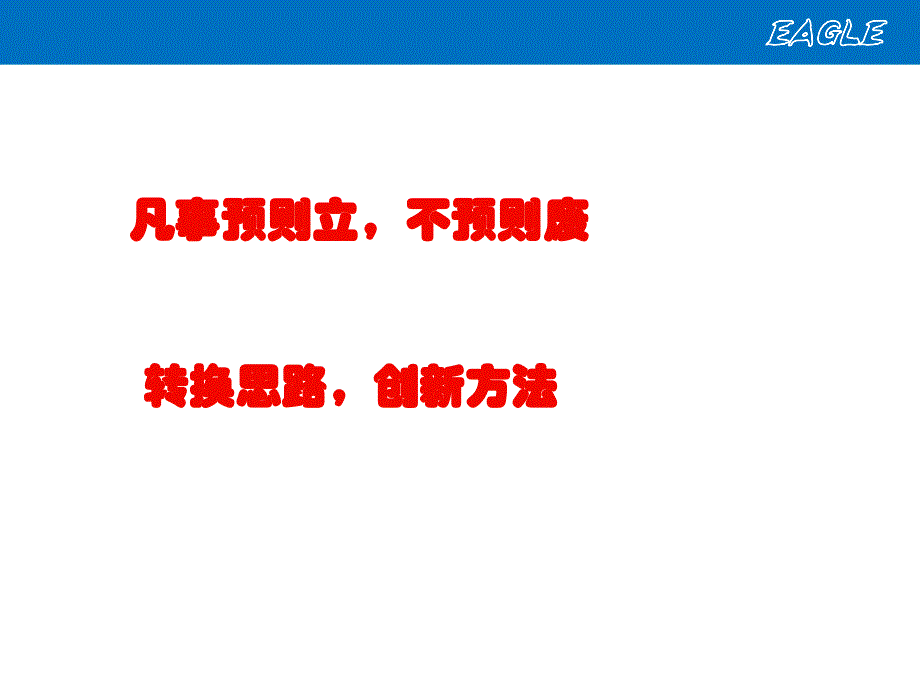 EAGLE

凡事预则立，不预则废

转换思路，创新方法